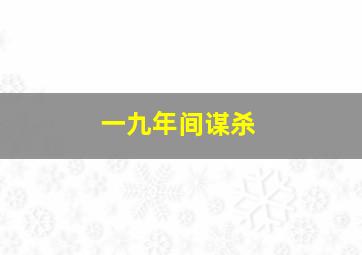 一九年间谋杀